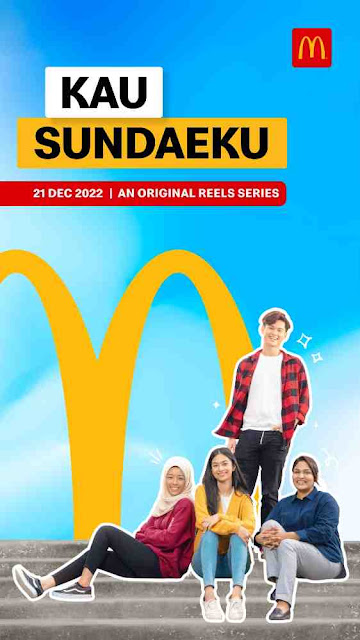 KAU
SUNDAEKU

21 DEC 2022 | AN ORIGINAL REELS SERIES